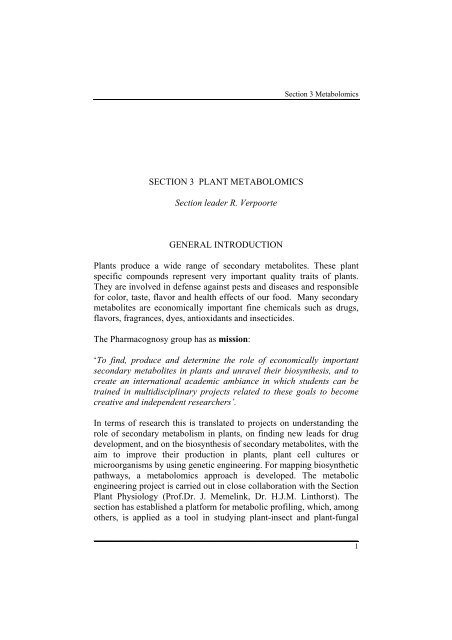 Section 3 Metabolomics

SECTION 3 PLANT METABOLOMICS

Section leader R. Verpoorte

GENERAL INTRODUCTION

Plants produce a wide range of secondary metabolites. These plant specific compounds represent very important quality traits of plants. They are involved in defense against pests and diseases and responsible for color, taste, flavor and health effects of our food. Many secondary metabolites are economically important fine chemicals such as drugs, flavors, fragrances, dyes, antioxidants and insecticides.

The Pharmacognosy group has as mission:

'To find, produce and determine the role of economically important secondary metabolites in plants and unravel their biosynthesis, and to create an international academic ambiance in which students can be trained in multidisciplinary projects related to these goals to become creative and independent researchers'.

In terms of research this is translated to projects on understanding the role of secondary metabolism in plants, on finding new leads for drug development, and on the biosynthesis of secondary metabolites, with the aim to improve their production in plants, plant cell cultures or microorganisms by using genetic engineering. For mapping biosynthetic pathways, a metabolomics approach is developed. The metabolic engineering project is carried out in close collaboration with the Section Plant Physiology (Prof.Dr. J. Memelink, Dr. H.J.M. Linthorst). The section has established a platform for metabolic profiling, which, among others, is applied as a tool in studying plant-insect and plant-fungal

1